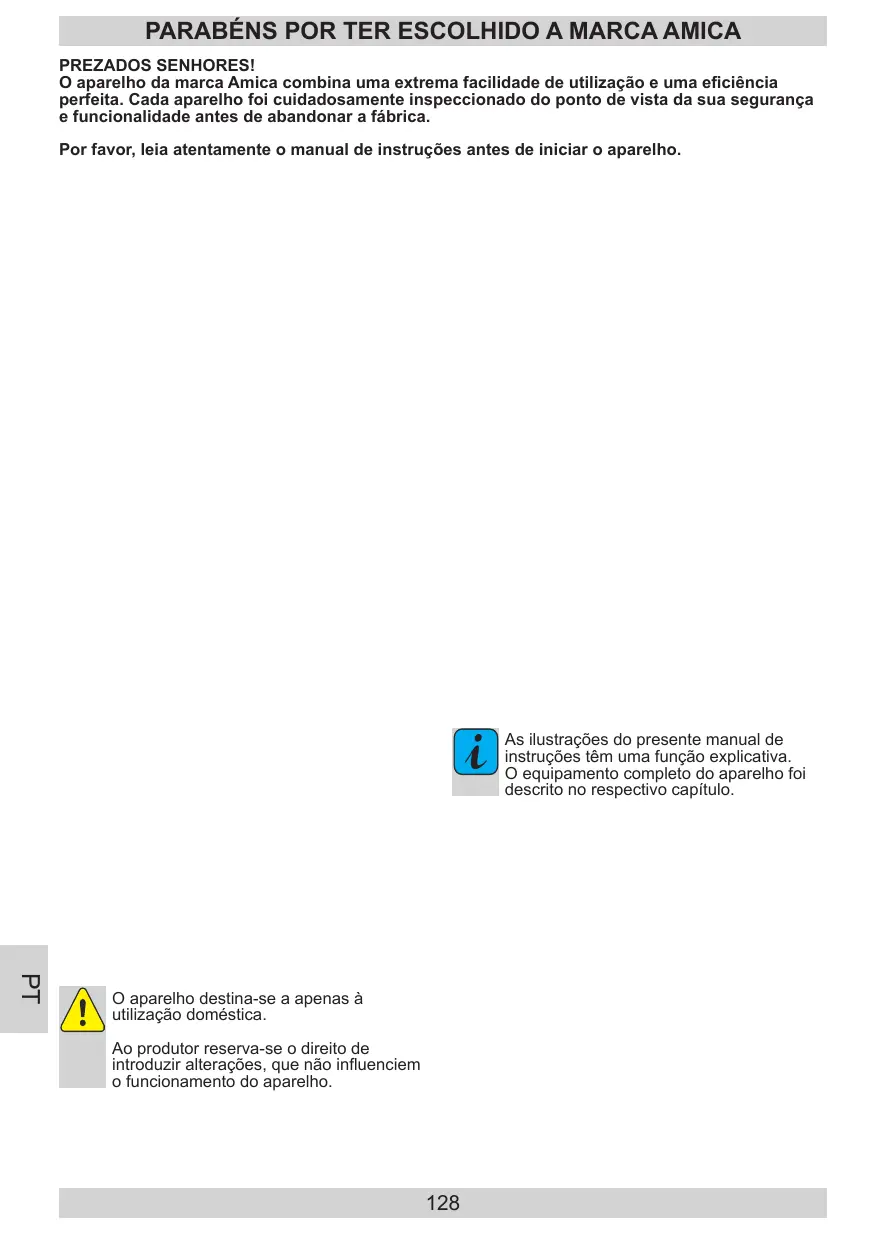 PARABÉNS POR TER ESCOLHIDO A MARCA AMICA

PREZADOS SENHORES!
O aparelho da marca Amica combina uma extrema facilidade de utilização e uma eficiência perfeita. Cada aparelho foi cuidadosamente inspeccionado do ponto de vista da sua segurança e funcionalidade antes de abandonar a fábrica.

Por favor, leia atentamente o manual de instruções antes de iniciar o aparelho.

As ilustrações do presente manual de instruções têm uma função explicativa. O equipamento completo do aparelho foi descrito no respectivo capítulo.

PT

O aparelho destina-se a apenas à utilização doméstica.

Ao produtor reserva-se o direito de introduzir alterações, que não influenciem o funcionamento do aparelho.

128